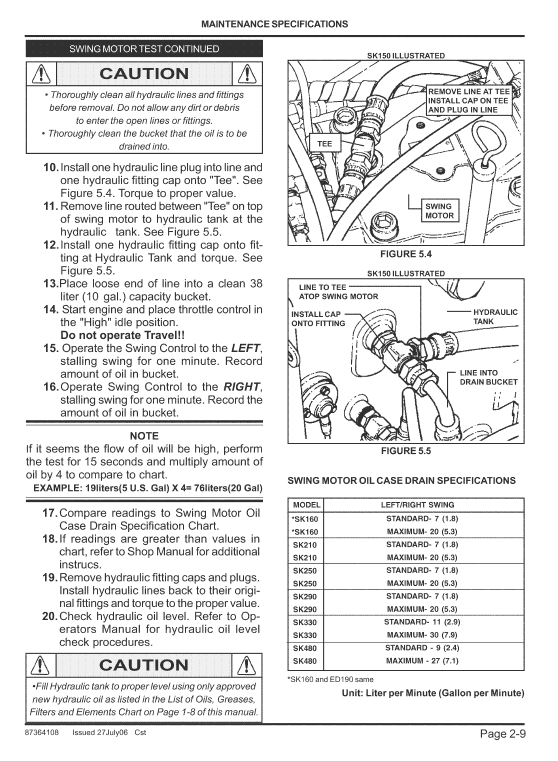 MAINTENANCE SPECIFICATIONS

SWING MOTOR TEST CONTINUED

CAUTION

• Thoroughly clean all hydraulic lines and fittings before removal. Do not allow any dirt or debris to enter the open lines or fittings.
• Thoroughly clean the bucket that the oil is to be drained into.

10. Install one hydraulic line plug into line and one hydraulic fitting cap onto "Tee". See Figure 5.4. Torque to proper value.
11. Remove line routed between "Tee" on top of swing motor to hydraulic tank at the hydraulic tank. See Figure 5.5.
12. Install one hydraulic fitting cap onto fitting at Hydraulic Tank and torque. See Figure 5.5.
13. Place loose end of line into a clean 38 liter (10 gal.) capacity bucket.
14. Start engine and place throttle control in the "High" idle position.
Do not operate Travel!!
15. Operate the Swing Control to the LEFT, stalling swing for one minute. Record amount of oil in bucket.
16. Operate Swing Control to the RIGHT, stalling swing for one minute. Record the amount of oil in bucket.

NOTE
If it seems the flow of oil will be high, perform the test for 15 seconds and multiply amount of oil by 4 to compare to chart.
EXAMPLE: 19liters(5 U.S. Gal) X 4= 76liters(20 Gal)

17. Compare readings to Swing Motor Oil Case Drain Specification Chart.
18. If readings are greater than values in chart, refer to Shop Manual for additional instrucs.
19. Remove hydraulic fitting caps and plugs. Install hydraulic lines back to their original fittings and torque to the proper value.
20. Check hydraulic oil level. Refer to Operators Manual for hydraulic oil level check procedures.

CAUTION

•Fill Hydraulic tank to proper level using only approved new hydraulic oil as listed in the List of Oils, Greases, Filters and Elements Chart on Page 1-8 of this manual.

SK150 ILLUSTRATED
REMOVE LINE AT TEE INSTALL CAP ON TEE AND PLUG IN LINE
TEE
SWING MOTOR
FIGURE 5.4

SK150 ILLUSTRATED
LINE TO TEE ATOP SWING MOTOR
INSTALL CAP ONTO FITTING
HYDRAULIC TANK
LINE INTO DRAIN BUCKET
FIGURE 5.5

SWING MOTOR OIL CASE DRAIN SPECIFICATIONS

| MODEL | LEFT/RIGHT SWING |
|---|---|
| *SK160 | STANDARD- 7 (1.8) |
| *SK160 | MAXIMUM- 20 (5.3) |
| SK210 | STANDARD- 7 (1.8) |
| SK210 | MAXIMUM- 20 (5.3) |
| SK250 | STANDARD- 7 (1.8) |
| SK250 | MAXIMUM- 20 (5.3) |
| SK290 | STANDARD- 7 (1.8) |
| SK290 | MAXIMUM- 20 (5.3) |
| SK330 | STANDARD- 11 (2.9) |
| SK330 | MAXIMUM- 30 (7.9) |
| SK480 | STANDARD - 9 (2.4) |
| SK480 | MAXIMUM - 27 (7.1) |

*SK160 and ED190 same
Unit: Liter per Minute (Gallon per Minute)

87364108 Issued 27July06 Cst
Page 2-9